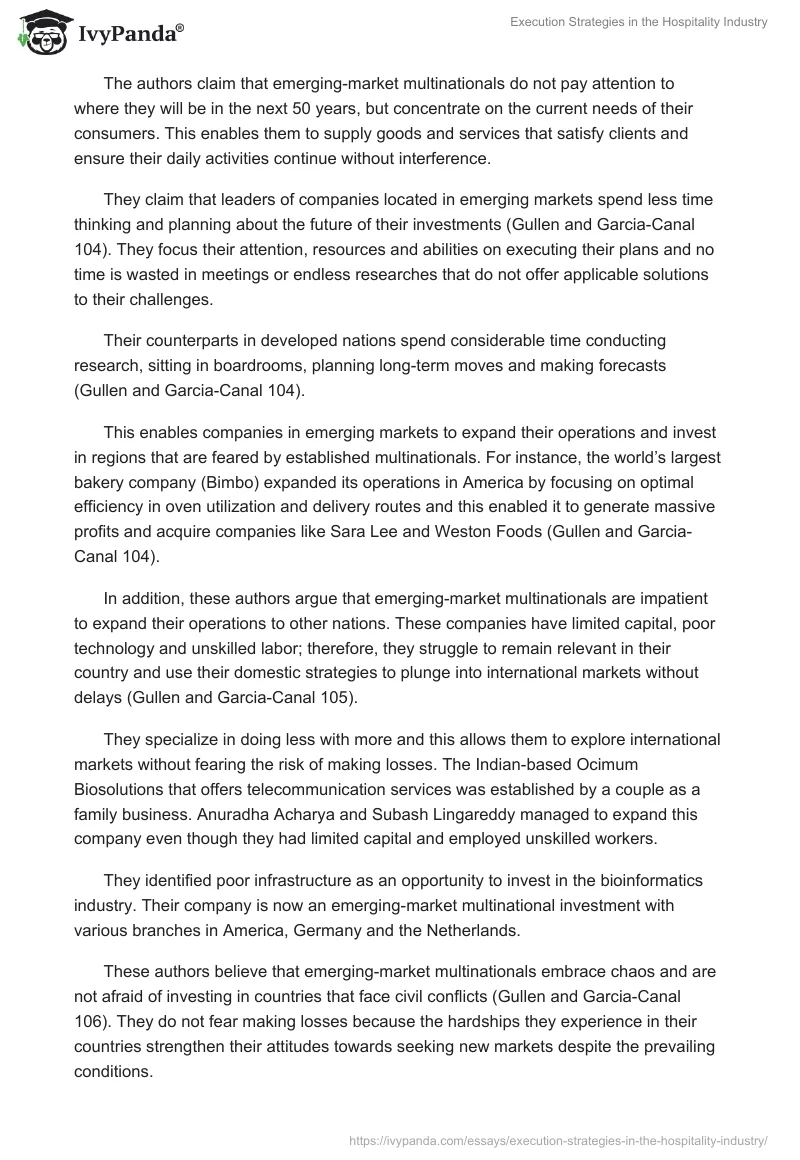 IvyPanda®

Execution Strategies in the Hospitality Industry

The authors claim that emerging-market multinationals do not pay attention to where they will be in the next 50 years, but concentrate on the current needs of their consumers. This enables them to supply goods and services that satisfy clients and ensure their daily activities continue without interference.

They claim that leaders of companies located in emerging markets spend less time thinking and planning about the future of their investments (Gullen and Garcia-Canal 104). They focus their attention, resources and abilities on executing their plans and no time is wasted in meetings or endless researches that do not offer applicable solutions to their challenges.

Their counterparts in developed nations spend considerable time conducting research, sitting in boardrooms, planning long-term moves and making forecasts (Gullen and Garcia-Canal 104).

This enables companies in emerging markets to expand their operations and invest in regions that are feared by established multinationals. For instance, the world's largest bakery company (Bimbo) expanded its operations in America by focusing on optimal efficiency in oven utilization and delivery routes and this enabled it to generate massive profits and acquire companies like Sara Lee and Weston Foods (Gullen and Garcia-Canal 104).

In addition, these authors argue that emerging-market multinationals are impatient to expand their operations to other nations. These companies have limited capital, poor technology and unskilled labor; therefore, they struggle to remain relevant in their country and use their domestic strategies to plunge into international markets without delays (Gullen and Garcia-Canal 105).

They specialize in doing less with more and this allows them to explore international markets without fearing the risk of making losses. The Indian-based Ocimum Biosolutions that offers telecommunication services was established by a couple as a family business. Anuradha Acharya and Subash Lingareddy managed to expand this company even though they had limited capital and employed unskilled workers.

They identified poor infrastructure as an opportunity to invest in the bioinformatics industry. Their company is now an emerging-market multinational investment with various branches in America, Germany and the Netherlands.

These authors believe that emerging-market multinationals embrace chaos and are not afraid of investing in countries that face civil conflicts (Gullen and Garcia-Canal 106). They do not fear making losses because the hardships they experience in their countries strengthen their attitudes towards seeking new markets despite the prevailing conditions.

https://ivypanda.com/essays/execution-strategies-in-the-hospitality-industry/